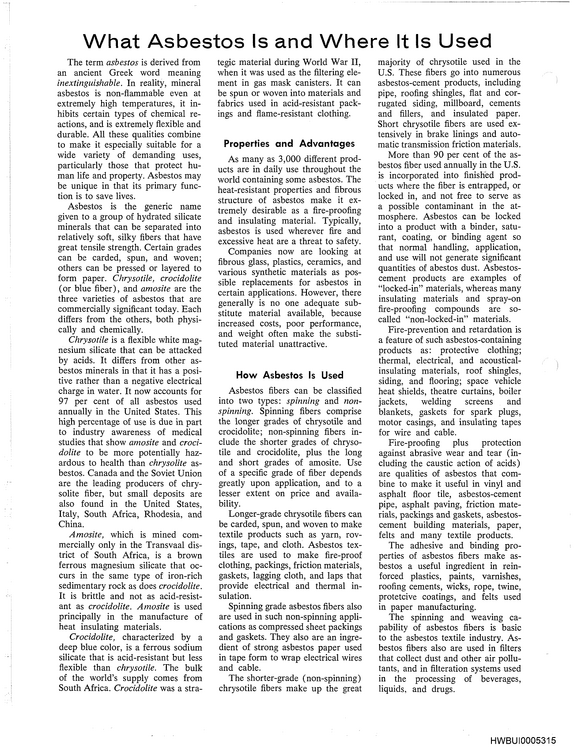 What Asbestos Is and Where It Is Used

The term asbestos is derived from an ancient Greek word meaning inextinguishable. In reality, mineral asbestos is non-flammable even at extremely high temperatures, it inhibits certain types of chemical reactions, and is extremely flexible and durable. All these qualities combine to make it especially suitable for a wide variety of demanding uses, particularly those that protect human life and property. Asbestos may be unique in that its primary function is to save lives.

Asbestos is the generic name given to a group of hydrated silicate minerals that can be separated into relatively soft, silky fibers that have great tensile strength. Certain grades can be carded, spun, and woven; others can be pressed or layered to form paper. Chrysotile, crocidolite (or blue fiber), and amosite are the three varieties of asbestos that are commercially significant today. Each differs from the others, both physically and chemically.

Chrysotile is a flexible white magnesium silicate that can be attacked by acids. It differs from other asbestos minerals in that it has a positive rather than a negative electrical charge in water. It now accounts for 97 per cent of all asbestos used annually in the United States. This high percentage of use is due in part to industry awareness of medical studies that show amosite and crocidolite to be more potentially hazardous to health than chrysolite asbestos. Canada and the Soviet Union are the leading producers of chrysolite fiber, but small deposits are also found in the United States, Italy, South Africa, Rhodesia, and China.

Amosite, which is mined commercially only in the Transvaal district of South Africa, is a brown ferrous magnesium silicate that occurs in the same type of iron-rich sedimentary rock as does crocidolite. It is brittle and not as acid-resistant as crocidolite. Amosite is used principally in the manufacture of heat insulating materials.

Crocidolite, characterized by a deep blue color, is a ferrous sodium silicate that is acid-resistant but less flexible than chrysotile. The bulk of the world's supply comes from South Africa. Crocidolite was a strategic material during World War II, when it was used as the filtering element in gas mask canisters. It can be spun or woven into materials and fabrics used in acid-resistant packings and flame-resistant clothing.

Properties and Advantages

As many as 3,000 different products are in daily use throughout the world containing some asbestos. The heat-resistant properties and fibrous structure of asbestos make it extremely desirable as a fire-proofing and insulating material. Typically, asbestos is used wherever fire and excessive heat are a threat to safety.

Companies now are looking at fibrous glass, plastics, ceramics, and various synthetic materials as possible replacements for asbestos in certain applications. However, there generally is no one adequate substitute material available, because increased costs, poor performance, and weight often make the substituted material unattractive.

How Asbestos Is Used

Asbestos fibers can be classified into two types: spinning and non-spinning. Spinning fibers comprise the longer grades of chrysotile and crocidolite; non-spinning fibers include the shorter grades of chrysotile and crocidolite, plus the long and short grades of amosite. Use of a specific grade of fiber depends greatly upon application, and to a lesser extent on price and availability.

Longer-grade chrysotile fibers can be carded, spun, and woven to make textile products such as yarn, rovings, tape, and cloth. Asbestos textiles are used to make fire-proof clothing, packings, friction materials, gaskets, lagging cloth, and laps that provide electrical and thermal insulation.

Spinning grade asbestos fibers also are used in such non-spinning applications as compressed sheet packings and gaskets. They also are an ingredient of strong asbestos paper used in tape form to wrap electrical wires and cable.

The shorter-grade (non-spinning) chrysotile fibers make up the great majority of chrysotile used in the U.S. These fibers go into numerous asbestos-cement products, including pipe, roofing shingles, flat and corrugated siding, millboard, cements and fillers, and insulated paper. Short chrysotile fibers are used extensively in brake linings and automatic transmission friction materials.

More than 90 per cent of the asbestos fiber used annually in the U.S. is incorporated into finished products where the fiber is entrapped, or locked in, and not free to serve as a possible contaminant in the atmosphere. Asbestos can be locked into a product with a binder, saturant, coating, or binding agent so that normal handling, application, and use will not generate significant quantities of abestos dust. Asbestos-cement products are examples of "locked-in" materials, whereas many insulating materials and spray-on fire-proofing compounds are so-called "non-locked-in" materials.

Fire-prevention and retardation is a feature of such asbestos-containing products as: protective clothing; thermal, electrical, and acoustical-insulating materials, roof shingles, siding, and flooring; space vehicle heat shields, theatre curtains, boiler jackets, welding screens and blankets, gaskets for spark plugs, motor casings, and insulating tapes for wire and cable.

Fire-proofing plus protection against abrasive wear and tear (including the caustic action of acids) are qualities of asbestos that combine to make it useful in vinyl and asphalt floor tile, asbestos-cement pipe, asphalt paving, friction materials, packings and gaskets, asbestos-cement building materials, paper, felts and many textile products.

The adhesive and binding properties of asbestos fibers make asbestos a useful ingredient in reinforced plastics, paints, varnishes, roofing cements, wicks, rope, twine, protetcive coatings, and felts used in paper manufacturing.

The spinning and weaving capability of asbestos fibers is basic to the asbestos textile industry. Asbestos fibers also are used in filters that collect dust and other air pollutants, and in filteration systems used in the processing of beverages, liquids, and drugs.

HWBUI0005315